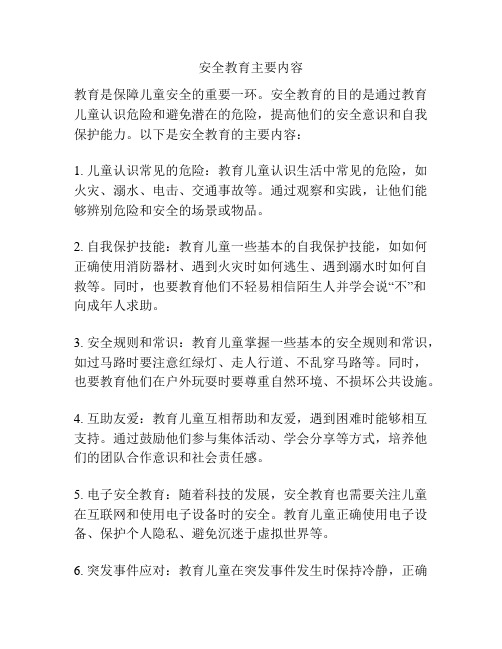 安全教育主要内容

教育是保障儿童安全的重要一环。安全教育的目的是通过教育儿童认识危险和避免潜在的危险，提高他们的安全意识和自我保护能力。以下是安全教育的主要内容：

1. 儿童认识常见的危险：教育儿童认识生活中常见的危险，如火灾、溺水、电击、交通事故等。通过观察和实践，让他们能够辨别危险和安全的场景或物品。

2. 自我保护技能：教育儿童一些基本的自我保护技能，如如何正确使用消防器材、遇到火灾时如何逃生、遇到溺水时如何自救等。同时，也要教育他们不轻易相信陌生人并学会说“不”和向成年人求助。

3. 安全规则和常识：教育儿童掌握一些基本的安全规则和常识，如过马路时要注意红绿灯、走人行道、不乱穿马路等。同时，也要教育他们在户外玩耍时要尊重自然环境、不损坏公共设施。

4. 互助友爱：教育儿童互相帮助和友爱，遇到困难时能够相互支持。通过鼓励他们参与集体活动、学会分享等方式，培养他们的团队合作意识和社会责任感。

5. 电子安全教育：随着科技的发展，安全教育也需要关注儿童在互联网和使用电子设备时的安全。教育儿童正确使用电子设备、保护个人隐私、避免沉迷于虚拟世界等。

6. 突发事件应对：教育儿童在突发事件发生时保持冷静，正确